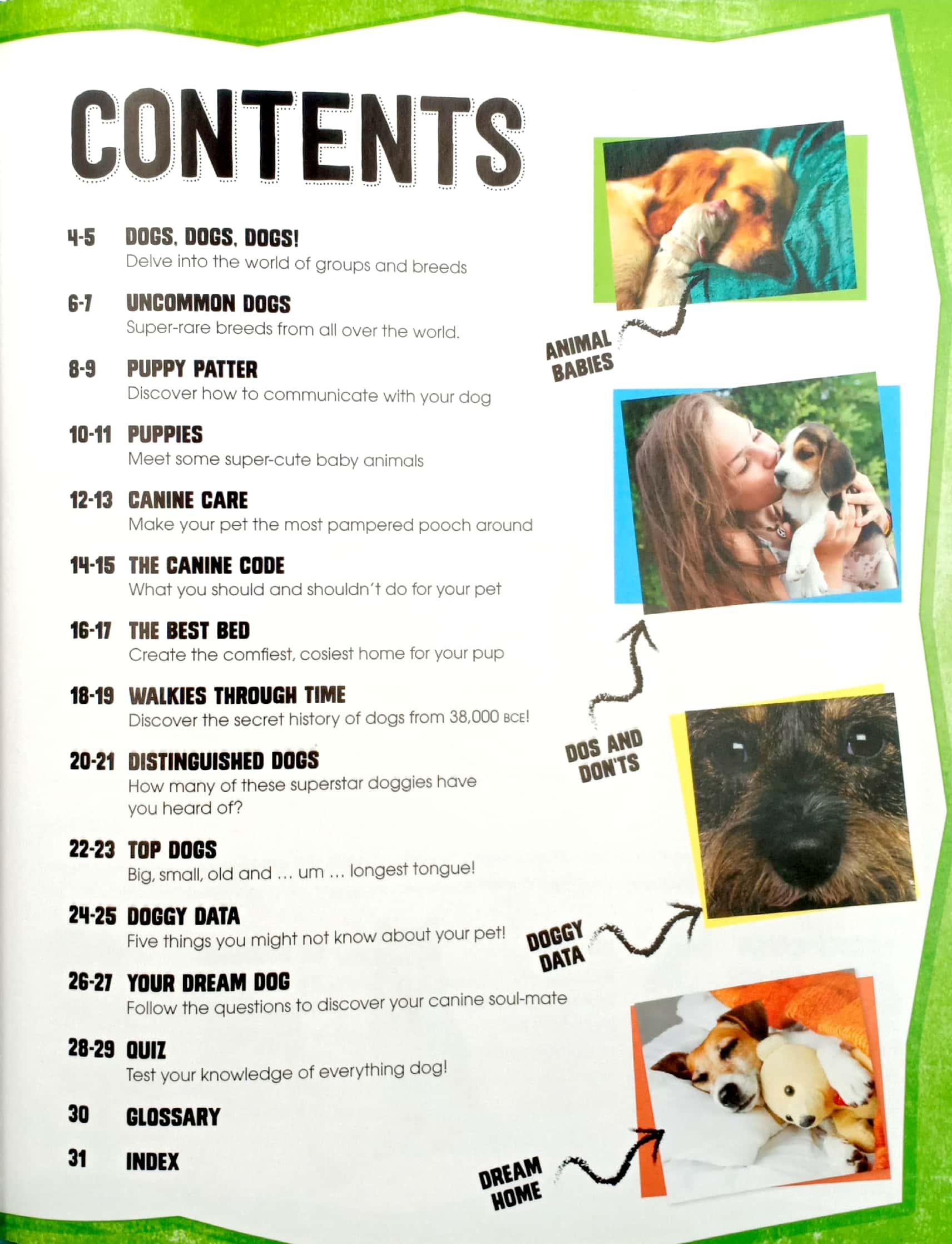 CONTENTS

4-5 DOGS, DOGS, DOGS!
Delve into the world of groups and breeds

6-7 UNCOMMON DOGS
Super-rare breeds from all over the world.

8-9 PUPPY PATTER
Discover how to communicate with your dog

10-11 PUPPIES
Meet some super-cute baby animals

12-13 CANINE CARE
Make your pet the most pampered pooch around

14-15 THE CANINE CODE
What you should and shouldn't do for your pet

16-17 THE BEST BED
Create the comfiest, cosiest home for your pup

18-19 WALKIES THROUGH TIME
Discover the secret history of dogs from 38,000 BCE!

20-21 DISTINGUISHED DOGS
How many of these superstar doggies have you heard of?

22-23 TOP DOGS
Big, small, old and ... um ... longest tongue!

24-25 DOGGY DATA
Five things you might not know about your pet!

26-27 YOUR DREAM DOG
Follow the questions to discover your canine soul-mate

28-29 QUIZ
Test your knowledge of everything dog!

30 GLOSSARY

31 INDEX

ANIMAL BABIES

DOS AND DON'TS

DOGGY DATA

DREAM HOME